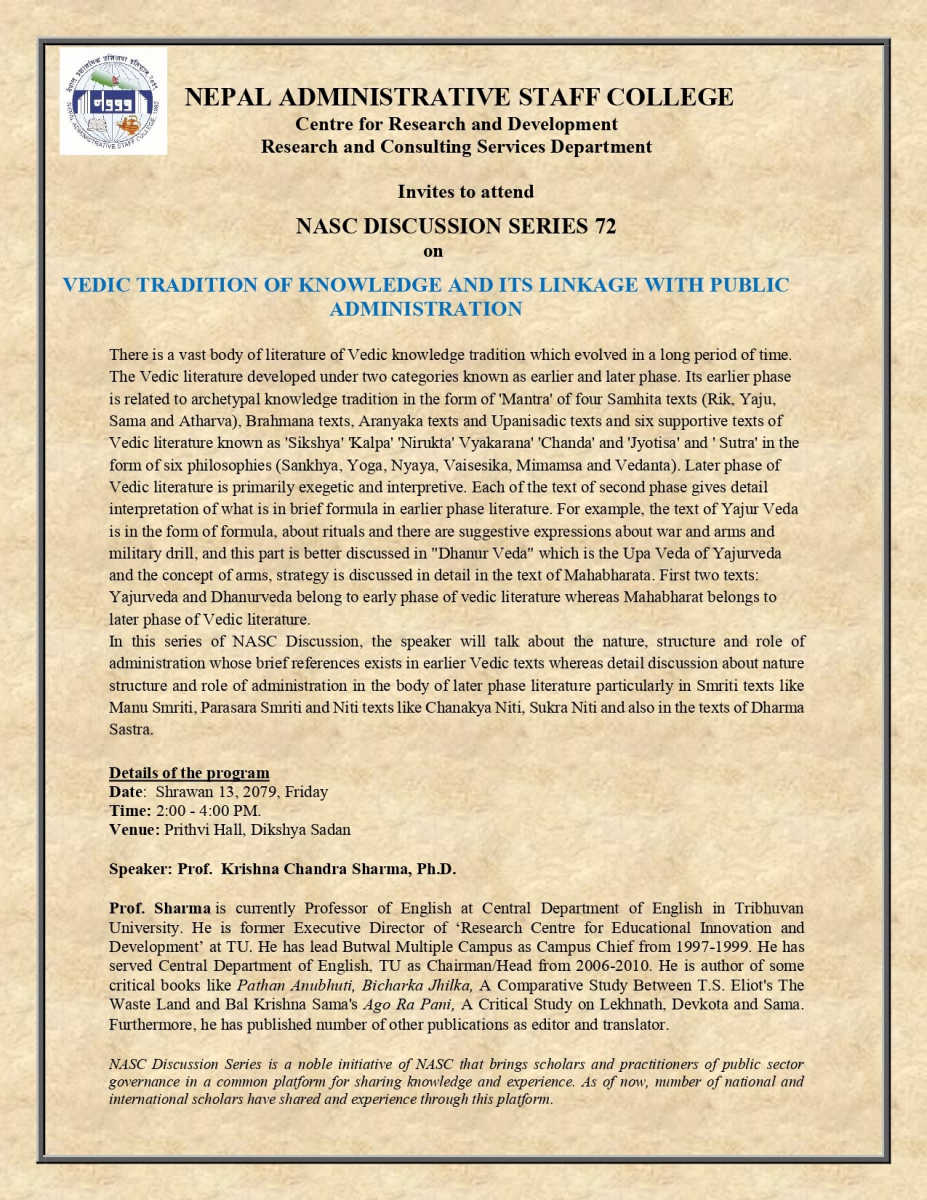 NEPAL ADMINISTRATIVE STAFF COLLEGE
Centre for Research and Development
Research and Consulting Services Department

Invites to attend

NASC DISCUSSION SERIES 72
on

VEDIC TRADITION OF KNOWLEDGE AND ITS LINKAGE WITH PUBLIC ADMINISTRATION

There is a vast body of literature of Vedic knowledge tradition which evolved in a long period of time. The Vedic literature developed under two categories known as earlier and later phase. Its earlier phase is related to archetypal knowledge tradition in the form of 'Mantra' of four Samhita texts (Rik, Yaju, Sama and Atharva), Brahmana texts, Aranyaka texts and Upanisadic texts and six supportive texts of Vedic literature known as 'Sikshya' 'Kalpa' 'Nirukta' Vyakarana' 'Chanda' and 'Jyotisa' and ' Sutra' in the form of six philosophies (Sankhya, Yoga, Nyaya, Vaisesika, Mimamsa and Vedanta). Later phase of Vedic literature is primarily exegetic and interpretive. Each of the text of second phase gives detail interpretation of what is in brief formula in earlier phase literature. For example, the text of Yajur Veda is in the form of formula, about rituals and there are suggestive expressions about war and arms and military drill, and this part is better discussed in "Dhanur Veda" which is the Upa Veda of Yajurveda and the concept of arms, strategy is discussed in detail in the text of Mahabharata. First two texts: Yajurveda and Dhanurveda belong to early phase of vedic literature whereas Mahabharat belongs to later phase of Vedic literature.
In this series of NASC Discussion, the speaker will talk about the nature, structure and role of administration whose brief references exists in earlier Vedic texts whereas detail discussion about nature structure and role of administration in the body of later phase literature particularly in Smriti texts like Manu Smriti, Parasara Smriti and Niti texts like Chanakya Niti, Sukra Niti and also in the texts of Dharma Sastra.

Details of the program
Date: Shrawan 13, 2079, Friday
Time: 2:00 - 4:00 PM.
Venue: Prithvi Hall, Dikshya Sadan

Speaker: Prof. Krishna Chandra Sharma, Ph.D.

Prof. Sharma is currently Professor of English at Central Department of English in Tribhuvan University. He is former Executive Director of 'Research Centre for Educational Innovation and Development' at TU. He has lead Butwal Multiple Campus as Campus Chief from 1997-1999. He has served Central Department of English, TU as Chairman/Head from 2006-2010. He is author of some critical books like Pathan Anubhuti, Bicharka Jhilka, A Comparative Study Between T.S. Eliot's The Waste Land and Bal Krishna Sama's Ago Ra Pani, A Critical Study on Lekhnath, Devkota and Sama. Furthermore, he has published number of other publications as editor and translator.

NASC Discussion Series is a noble initiative of NASC that brings scholars and practitioners of public sector governance in a common platform for sharing knowledge and experience. As of now, number of national and international scholars have shared and experience through this platform.